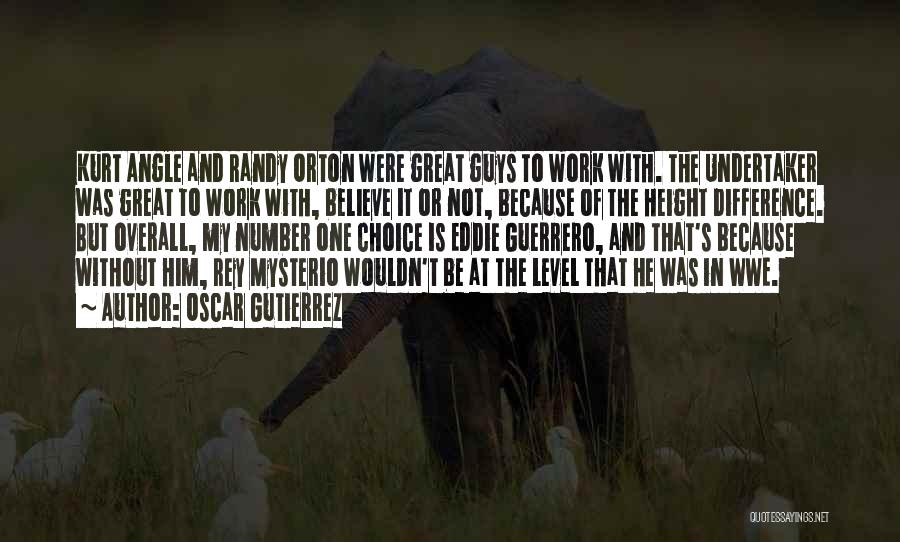 KURT ANGLE AND RANDY ORTON WERE GREAT GUYS TO WORK WITH. THE UNDERTAKER WAS GREAT TO WORK WITH, BELIEVE IT OR NOT, BECAUSE OF THE HEIGHT DIFFERENCE. BUT OVERALL, MY NUMBER ONE CHOICE IS EDDIE GUERRERO, AND THAT'S BECAUSE WITHOUT HIM, REY MYSTERIO WOULDN'T BE AT THE LEVEL THAT HE WAS IN WWE.
~ AUTHOR: OSCAR GUTIERREZ

QUOTESSAYINGS.NET